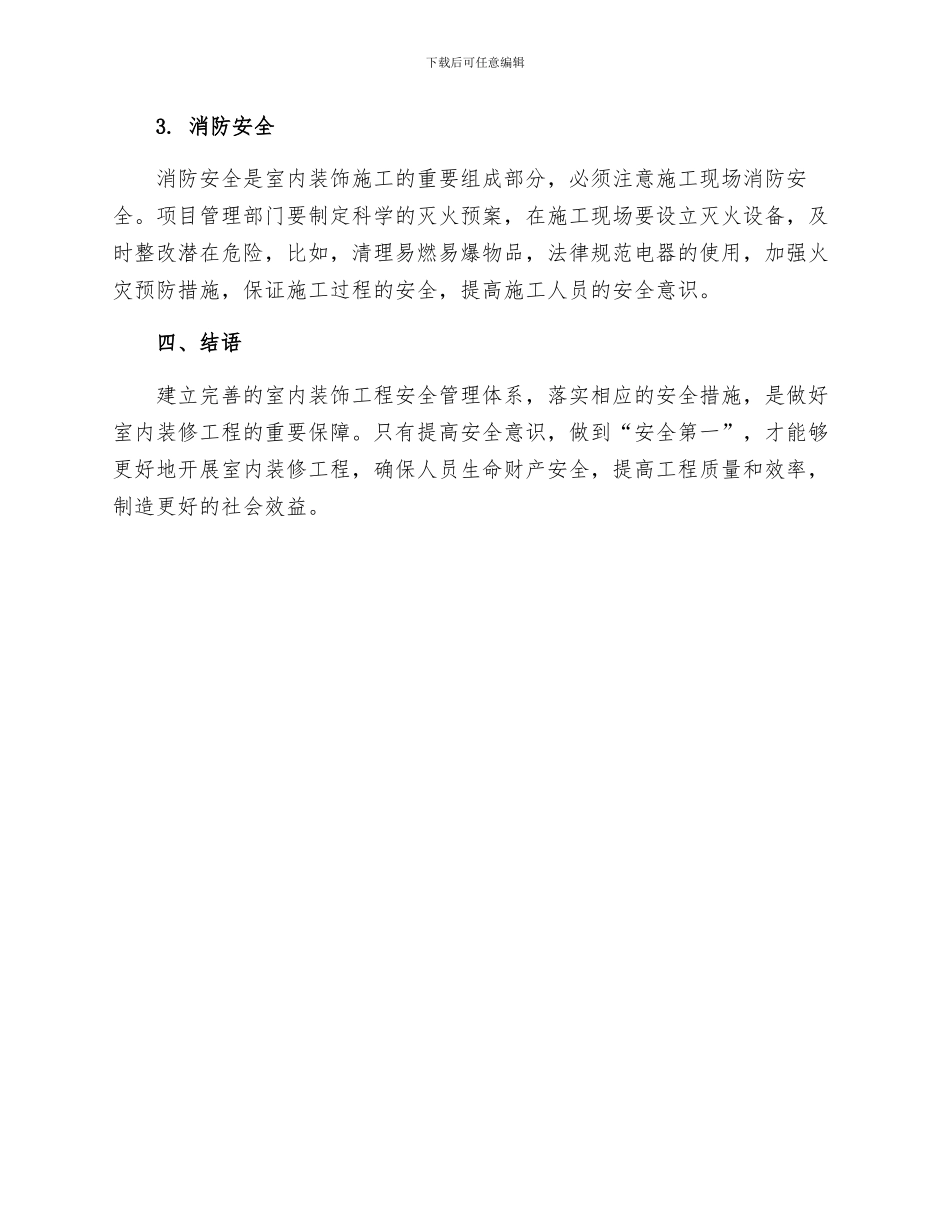 下载后可任意编辑

3. 消防安全

消防安全是室内装饰施工的重要组成部分，必须注意施工现场消防安全。项目管理部门要制定科学的灭火预案，在施工现场要设立灭火设备，及时整改潜在危险，比如，清理易燃易爆物品，法律规范电器的使用，加强火灾预防措施，保证施工过程的安全，提高施工人员的安全意识。

四、结语

建立完善的室内装饰工程安全管理体系，落实相应的安全措施，是做好室内装修工程的重要保障。只有提高安全意识，做到“安全第一”，才能够更好地开展室内装修工程，确保人员生命财产安全，提高工程质量和效率，制造更好的社会效益。